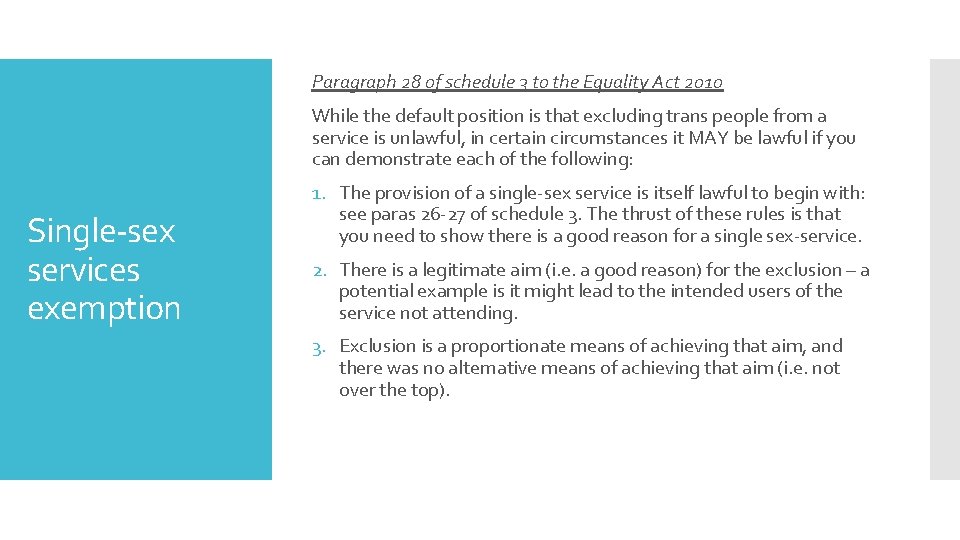 Single-sex services exemption

Paragraph 28 of schedule 3 to the Equality Act 2010

While the default position is that excluding trans people from a service is unlawful, in certain circumstances it MAY be lawful if you can demonstrate each of the following:

1. The provision of a single-sex service is itself lawful to begin with: see paras 26-27 of schedule 3. The thrust of these rules is that you need to show there is a good reason for a single sex-service.

2. There is a legitimate aim (i.e. a good reason) for the exclusion – a potential example is it might lead to the intended users of the service not attending.

3. Exclusion is a proportionate means of achieving that aim, and there was no alternative means of achieving that aim (i.e. not over the top).